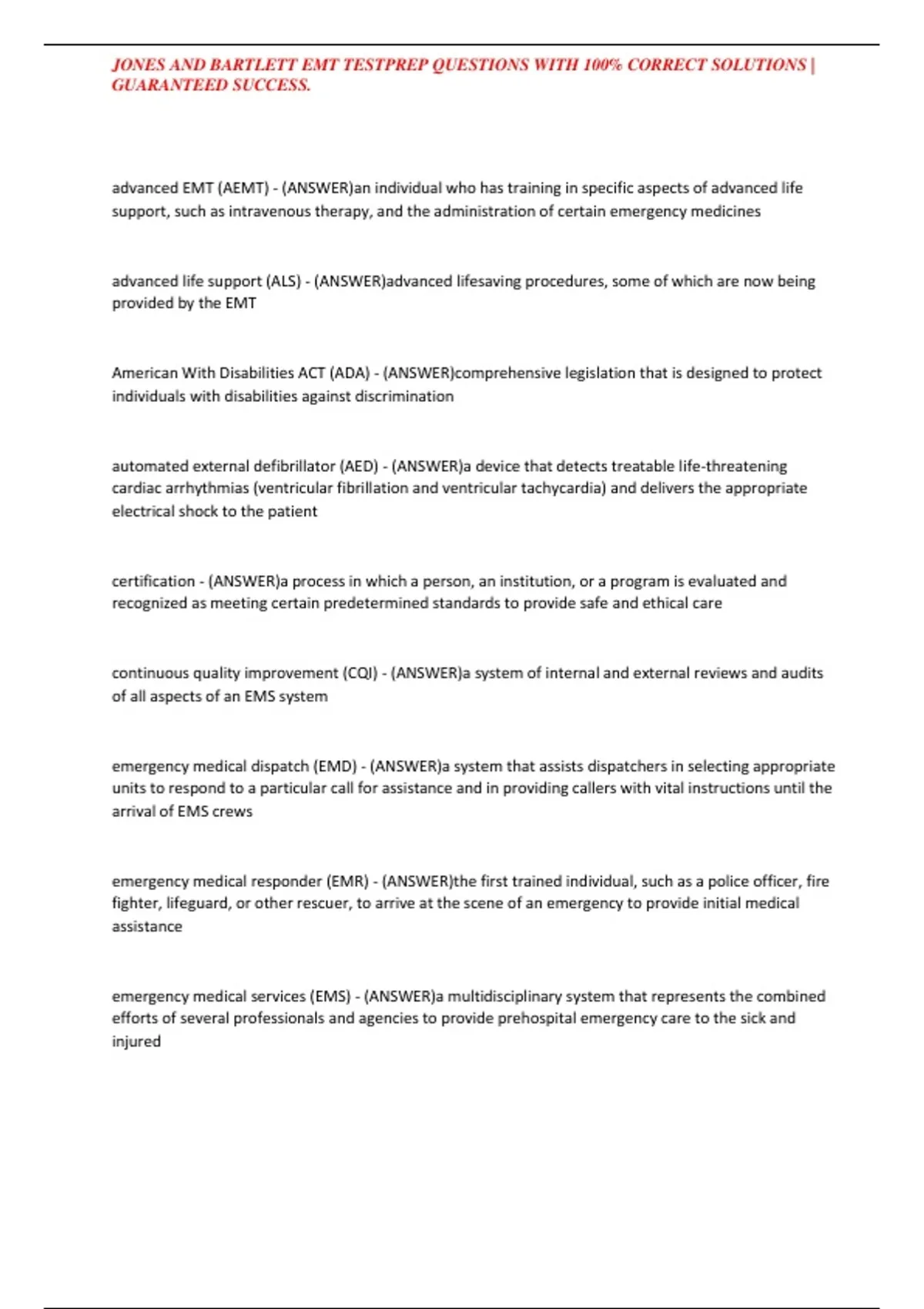 JONES AND BARTLETT EMT TESTPREP QUESTIONS WITH 100% CORRECT SOLUTIONS | GUARANTEED SUCCESS.

advanced EMT (AEMT) - (ANSWER)an individual who has training in specific aspects of advanced life support, such as intravenous therapy, and the administration of certain emergency medicines

advanced life support (ALS) - (ANSWER)advanced lifesaving procedures, some of which are now being provided by the EMT

American With Disabilities ACT (ADA) - (ANSWER)comprehensive legislation that is designed to protect individuals with disabilities against discrimination

automated external defibrillator (AED) - (ANSWER)a device that detects treatable life-threatening cardiac arrhythmias (ventricular fibrillation and ventricular tachycardia) and delivers the appropriate electrical shock to the patient

certification - (ANSWER)a process in which a person, an institution, or a program is evaluated and recognized as meeting certain predetermined standards to provide safe and ethical care

continuous quality improvement (CQI) - (ANSWER)a system of internal and external reviews and audits of all aspects of an EMS system

emergency medical dispatch (EMD) - (ANSWER)a system that assists dispatchers in selecting appropriate units to respond to a particular call for assistance and in providing callers with vital instructions until the arrival of EMS crews

emergency medical responder (EMR) - (ANSWER)the first trained individual, such as a police officer, fire fighter, lifeguard, or other rescuer, to arrive at the scene of an emergency to provide initial medical assistance

emergency medical services (EMS) - (ANSWER)a multidisciplinary system that represents the combined efforts of several professionals and agencies to provide prehospital emergency care to the sick and injured